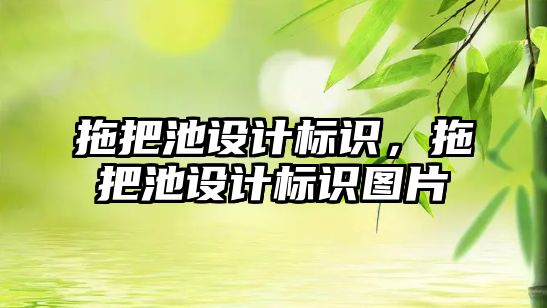 拖把池设计标识，拖把池设计标识图片